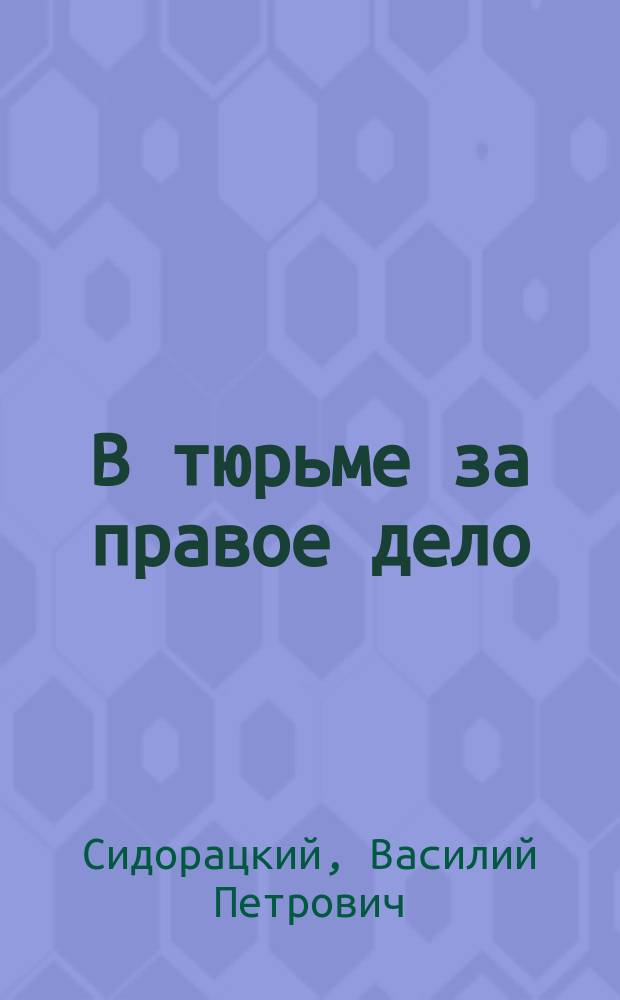 В тюрьме за правое дело

Сидорацкий, Василий Петрович